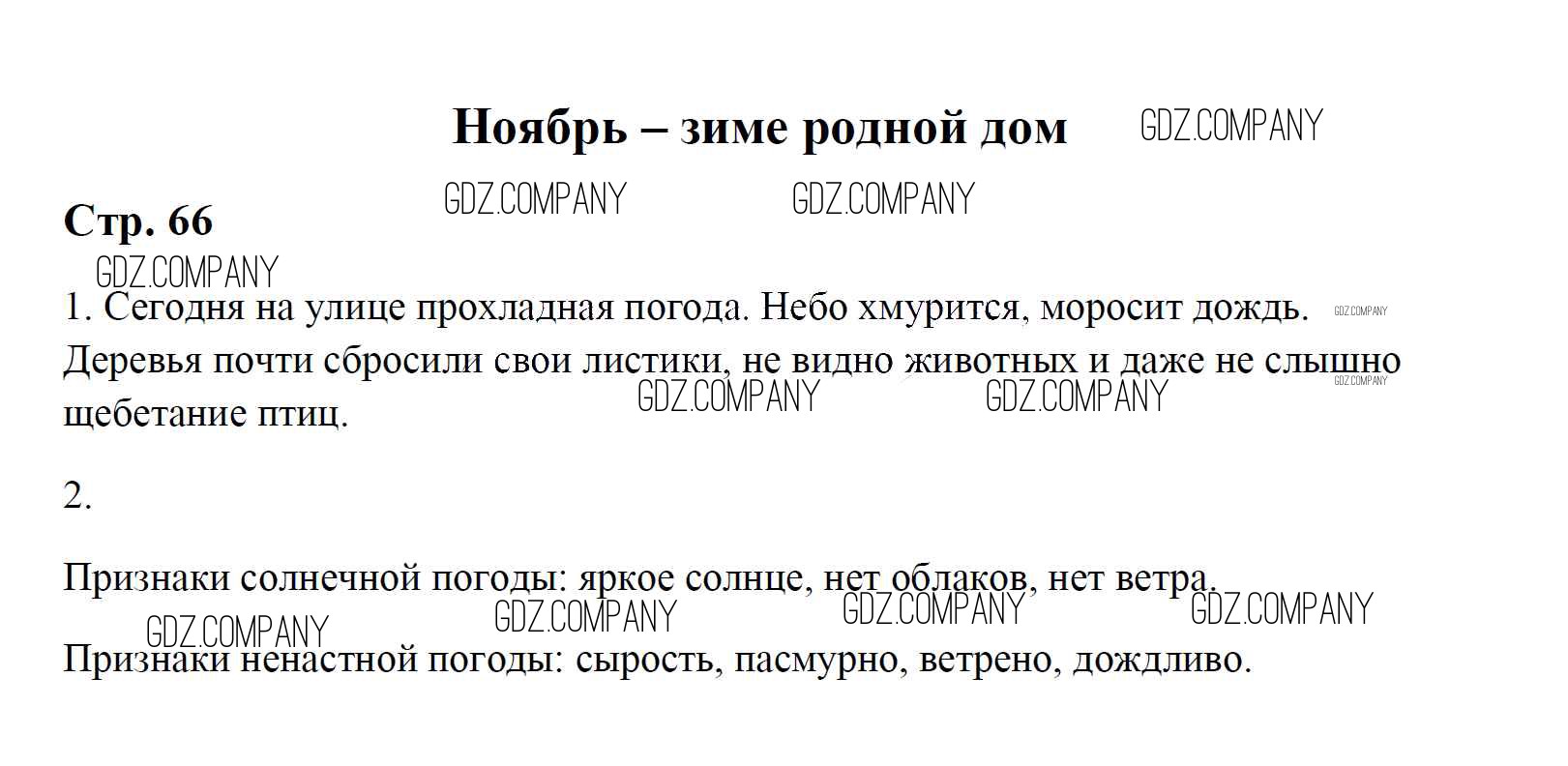 Ноябрь – зиме родной дом

Стр. 66

1. Сегодня на улице прохладная погода. Небо хмурится, моросит дождь. Деревья почти сбросили свои листики, не видно животных и даже не слышно щебетание птиц.

2.

Признаки солнечной погоды: яркое солнце, нет облаков, нет ветра.

Признаки ненастной погоды: сырость, пасмурно, ветрено, дождливо.

GDZ.COMPANY